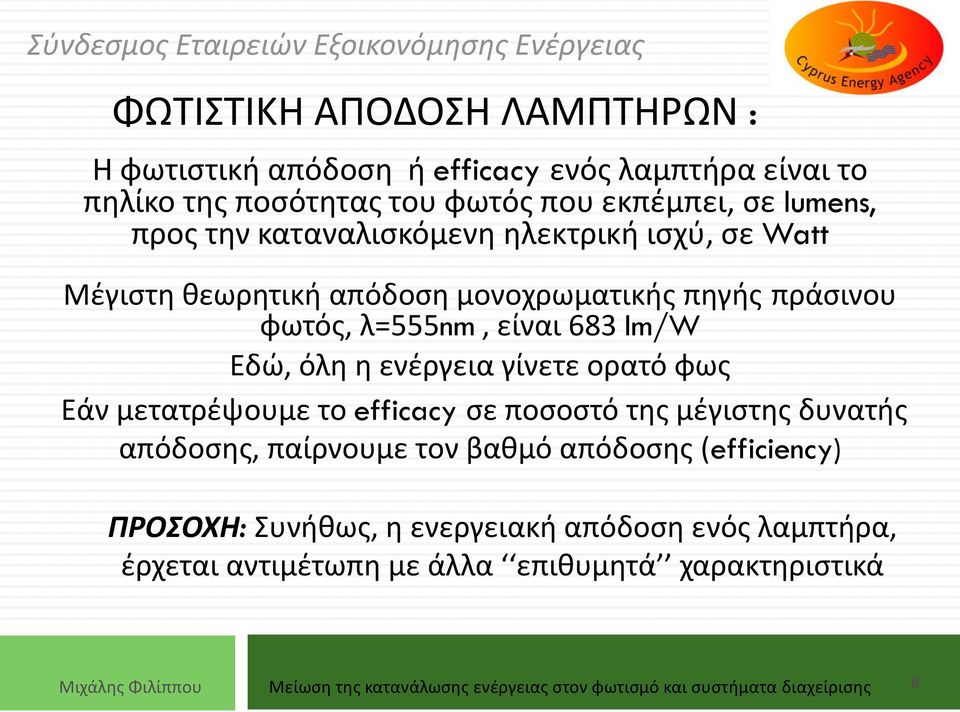 Σύνδεσμος Εταιρειών Εξοικονόμησης Ενέργειας

Cyprus Energy Agency

ΦΩΤΙΣΤΙΚΗ ΑΠΟΔΟΣΗ ΛΑΜΠΤΗΡΩΝ :

Η φωτιστική απόδοση ή efficacy ενός λαμπτήρα είναι το πηλίκο της ποσότητας του φωτός που εκπέμπει, σε lumens, προς την καταναλισκόμενη ηλεκτρική ισχύ, σε Watt

Μέγιστη θεωρητική απόδοση μονοχρωματικής πηγής πράσινου φωτός, λ=555nm , είναι 683 lm/W

Εδώ, όλη η ενέργεια γίνετε ορατό φως

Εάν μετατρέψουμε το efficacy σε ποσοστό της μέγιστης δυνατής απόδοσης, παίρνουμε τον βαθμό απόδοσης (efficiency)

ΠΡΟΣΟΧΗ: Συνήθως, η ενεργειακή απόδοση ενός λαμπτήρα, έρχεται αντιμέτωπη με άλλα ‘‘επιθυμητά’’ χαρακτηριστικά

Μιχάλης Φιλίππου

Μείωση της κατανάλωσης ενέργειας στον φωτισμό και συστήματα διαχείρισης

8